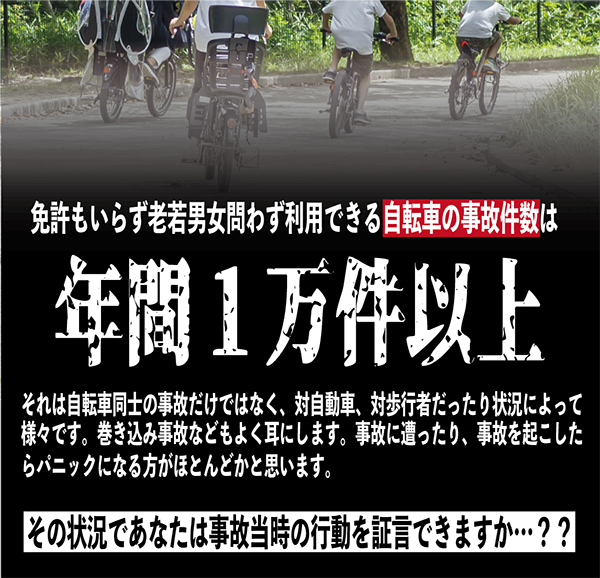 免許もいらず老若男女問わず利用できる自転車の事故件数は

年間１万件以上

それは自転車同士の事故だけではなく、対自動車、対歩行者だったり状況によって様々です。巻き込み事故などもよく耳にします。事故に遭ったり、事故を起こしたらパニックになる方がほとんどかと思います。

その状況であなたは事故当時の行動を証言できますか…？？